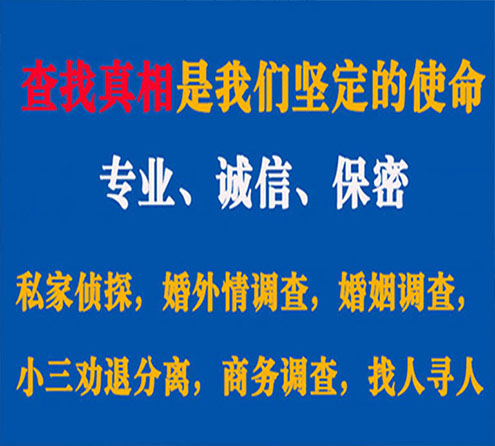 查找真相是我们坚定的使命

专业、诚信、保密

私家侦探，婚外情调查，婚姻调查，

小三劝退分离，商务调查，找人寻人